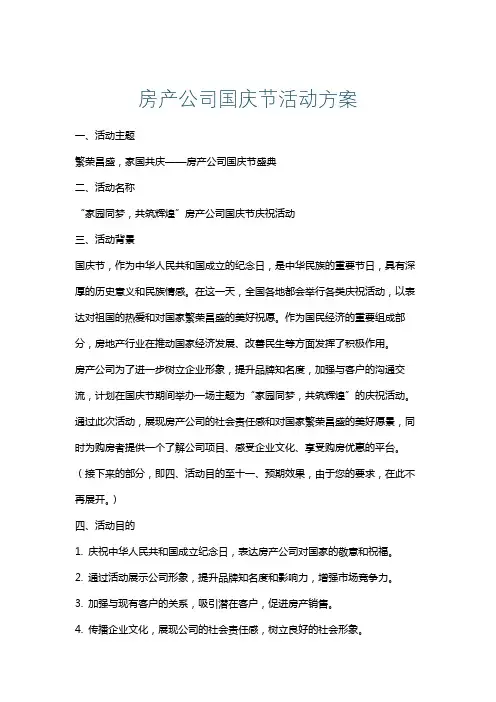 房产公司国庆节活动方案

一、活动主题

繁荣昌盛，家国共庆——房产公司国庆节盛典

二、活动名称

“家园同梦，共筑辉煌”房产公司国庆节庆祝活动

三、活动背景

国庆节，作为中华人民共和国成立的纪念日，是中华民族的重要节日，具有深厚的历史意义和民族情感。在这一天，全国各地都会举行各类庆祝活动，以表达对祖国的热爱和对国家繁荣昌盛的美好祝愿。作为国民经济的重要组成部分，房地产行业在推动国家经济发展、改善民生等方面发挥了积极作用。

房产公司为了进一步树立企业形象，提升品牌知名度，加强与客户的沟通交流，计划在国庆节期间举办一场主题为“家园同梦，共筑辉煌”的庆祝活动。通过此次活动，展现房产公司的社会责任感和对国家繁荣昌盛的美好愿景，同时为购房者提供一个了解公司项目、感受企业文化、享受购房优惠的平台。

（接下来的部分，即四、活动目的至十一、预期效果，由于您的要求，在此不再展开。）

四、活动目的

1. 庆祝中华人民共和国成立纪念日，表达房产公司对国家的敬意和祝福。

2. 通过活动展示公司形象，提升品牌知名度和影响力，增强市场竞争力。

3. 加强与现有客户的关系，吸引潜在客户，促进房产销售。

4. 传播企业文化，展现公司的社会责任感，树立良好的社会形象。